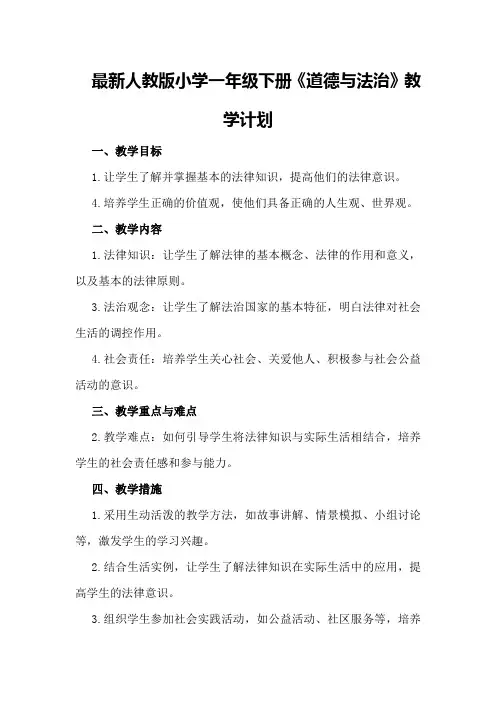 最新人教版小学一年级下册《道德与法治》教学计划

一、教学目标

1.让学生了解并掌握基本的法律知识，提高他们的法律意识。

4.培养学生正确的价值观，使他们具备正确的人生观、世界观。

二、教学内容

1.法律知识：让学生了解法律的基本概念、法律的作用和意义，以及基本的法律原则。

3.法治观念：让学生了解法治国家的基本特征，明白法律对社会生活的调控作用。

4.社会责任：培养学生关心社会、关爱他人、积极参与社会公益活动的意识。

三、教学重点与难点

2.教学难点：如何引导学生将法律知识与实际生活相结合，培养学生的社会责任感和参与能力。

四、教学措施

1.采用生动活泼的教学方法，如故事讲解、情景模拟、小组讨论等，激发学生的学习兴趣。

2.结合生活实例，让学生了解法律知识在实际生活中的应用，提高学生的法律意识。

3.组织学生参加社会实践活动，如公益活动、社区服务等，培养